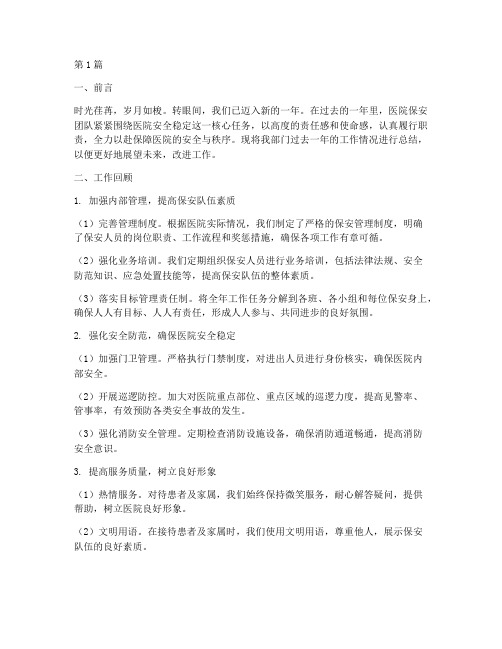 第1篇

一、前言

时光荏苒，岁月如梭。转眼间，我们已迈入新的一年。在过去的一年里，医院保安团队紧紧围绕医院安全稳定这一核心任务，以高度的责任感和使命感，认真履行职责，全力以赴保障医院的安全与秩序。现将我部门过去一年的工作情况进行总结，以便更好地展望未来，改进工作。

二、工作回顾

1. 加强内部管理，提高保安队伍素质

（1）完善管理制度。根据医院实际情况，我们制定了严格的保安管理制度，明确了保安人员的岗位职责、工作流程和奖惩措施，确保各项工作有章可循。

（2）强化业务培训。我们定期组织保安人员进行业务培训，包括法律法规、安全防范知识、应急处置技能等，提高保安队伍的整体素质。

（3）落实目标管理责任制。将全年工作任务分解到各班、各小组和每位保安身上，确保人人有目标、人人有责任，形成人人参与、共同进步的良好氛围。

2. 强化安全防范，确保医院安全稳定

（1）加强门卫管理。严格执行门禁制度，对进出人员进行身份核实，确保医院内部安全。

（2）开展巡逻防控。加大对医院重点部位、重点区域的巡逻力度，提高见警率、管事率，有效预防各类安全事故的发生。

（3）强化消防安全管理。定期检查消防设施设备，确保消防通道畅通，提高消防安全意识。

3. 提高服务质量，树立良好形象

（1）热情服务。对待患者及家属，我们始终保持微笑服务，耐心解答疑问，提供帮助，树立医院良好形象。

（2）文明用语。在接待患者及家属时，我们使用文明用语，尊重他人，展示保安队伍的良好素质。